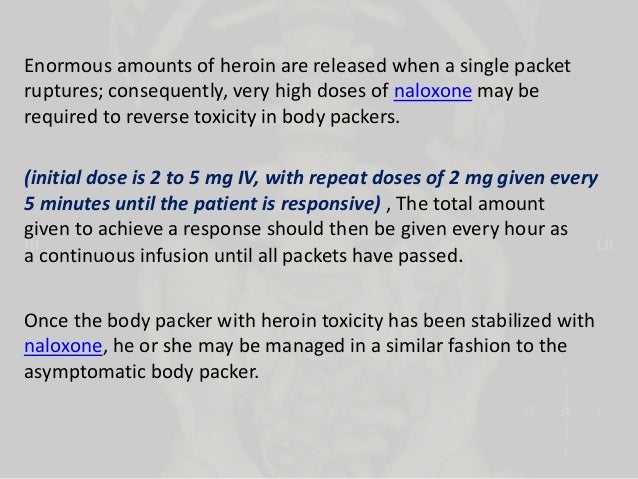 Enormous amounts of heroin are released when a single packet ruptures; consequently, very high doses of naloxone may be required to reverse toxicity in body packers.

(initial dose is 2 to 5 mg IV, with repeat doses of 2 mg given every 5 minutes until the patient is responsive) , The total amount given to achieve a response should then be given every hour as a continuous infusion until all packets have passed.

Once the body packer with heroin toxicity has been stabilized with naloxone, he or she may be managed in a similar fashion to the asymptomatic body packer.